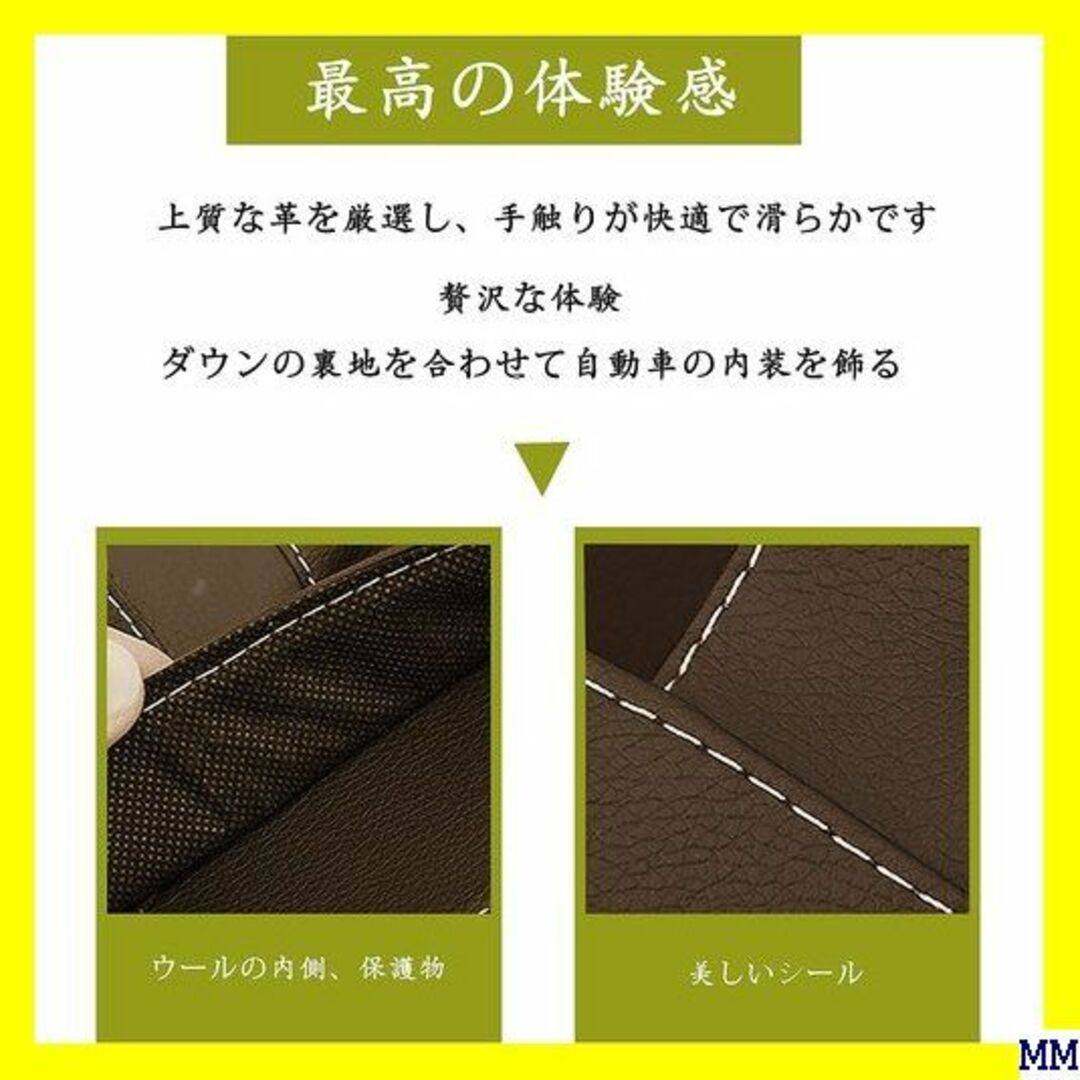 最高の体験感

上質な革を厳選し、手触りが快適で滑らかです

贅沢な体験

ダウンの裏地を合わせて自動車の内装を飾る

ウールの内側、保護物

美しいシール

MM